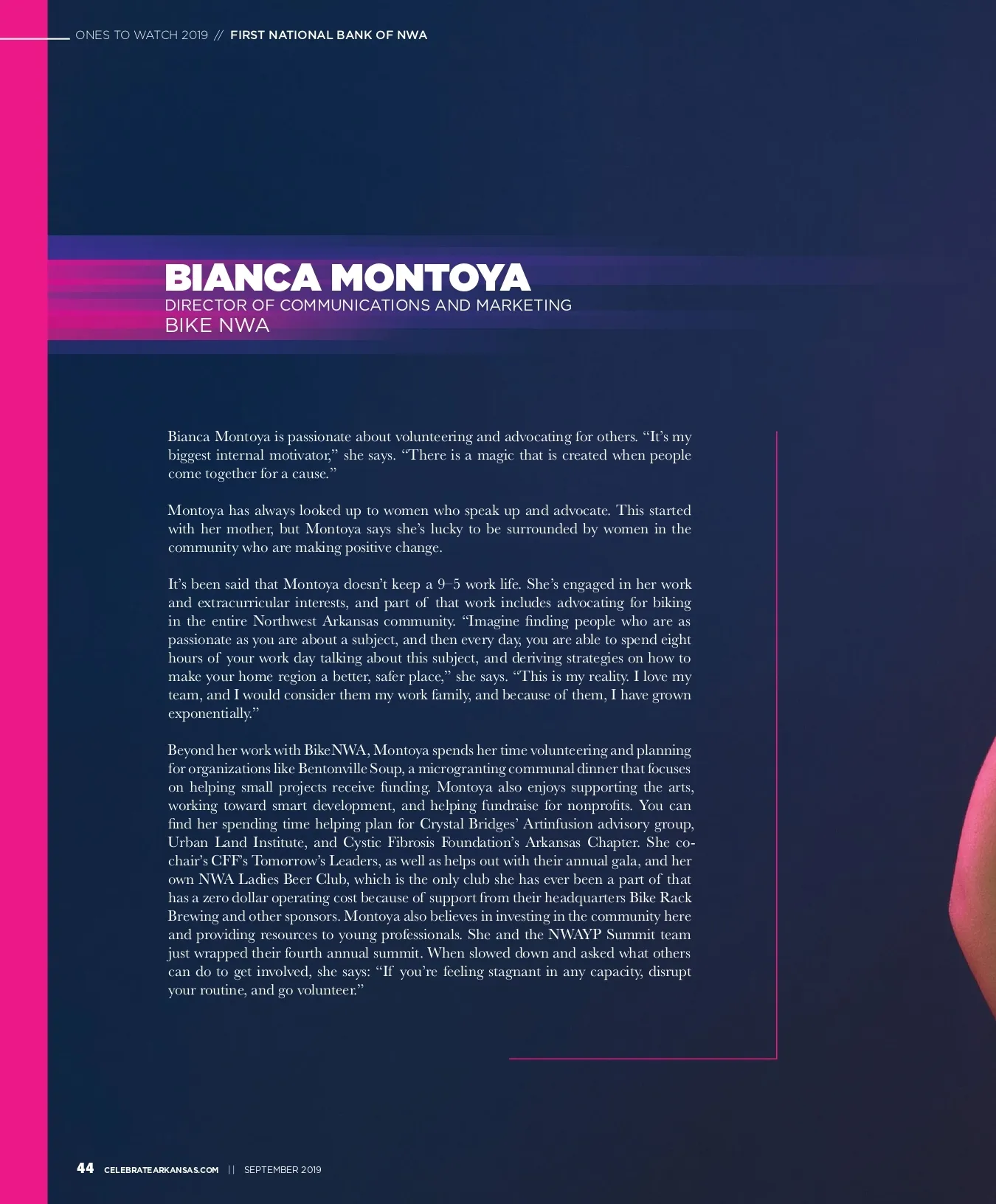 ONES TO WATCH 2019 // FIRST NATIONAL BANK OF NWA

BIANCA MONTOYA
DIRECTOR OF COMMUNICATIONS AND MARKETING
BIKE NWA

Bianca Montoya is passionate about volunteering and advocating for others. "It's my biggest internal motivator," she says. "There is a magic that is created when people come together for a cause."

Montoya has always looked up to women who speak up and advocate. This started with her mother, but Montoya says she's lucky to be surrounded by women in the community who are making positive change.

It's been said that Montoya doesn't keep a 9–5 work life. She's engaged in her work and extracurricular interests, and part of that work includes advocating for biking in the entire Northwest Arkansas community. "Imagine finding people who are as passionate as you are about a subject, and then every day, you are able to spend eight hours of your work day talking about this subject, and deriving strategies on how to make your home region a better, safer place," she says. "This is my reality. I love my team, and I would consider them my work family, and because of them, I have grown exponentially."

Beyond her work with BikeNWA, Montoya spends her time volunteering and planning for organizations like Bentonville Soup, a microgranting communal dinner that focuses on helping small projects receive funding. Montoya also enjoys supporting the arts, working toward smart development, and helping fundraise for nonprofits. You can find her spending time helping plan for Crystal Bridges' Artinfusion advisory group, Urban Land Institute, and Cystic Fibrosis Foundation's Arkansas Chapter. She co-chair's CFF's Tomorrow's Leaders, as well as helps out with their annual gala, and her own NWA Ladies Beer Club, which is the only club she has ever been a part of that has a zero dollar operating cost because of support from their headquarters Bike Rack Brewing and other sponsors. Montoya also believes in investing in the community here and providing resources to young professionals. She and the NWAYP Summit team just wrapped their fourth annual summit. When slowed down and asked what others can do to get involved, she says: "If you're feeling stagnant in any capacity, disrupt your routine, and go volunteer."

44 CELEBRATEARKANSAS.COM || SEPTEMBER 2019